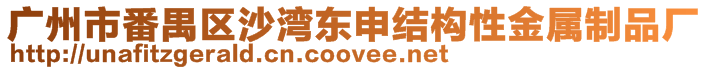 广州市番禺区沙湾东申结构性金属制品厂
http://unafitzgerald.cn.coovee.net